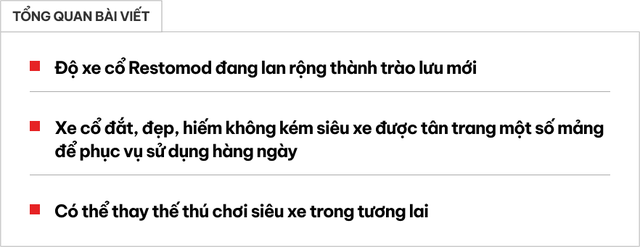 TỔNG QUAN BÀI VIẾT

Độ xe cổ Restomod đang lan rộng thành trào lưu mới

Xe cổ đắt, đẹp, hiếm không kém siêu xe được tân trang một số mảng để phục vụ sử dụng hàng ngày

Có thể thay thế thú chơi siêu xe trong tương lai